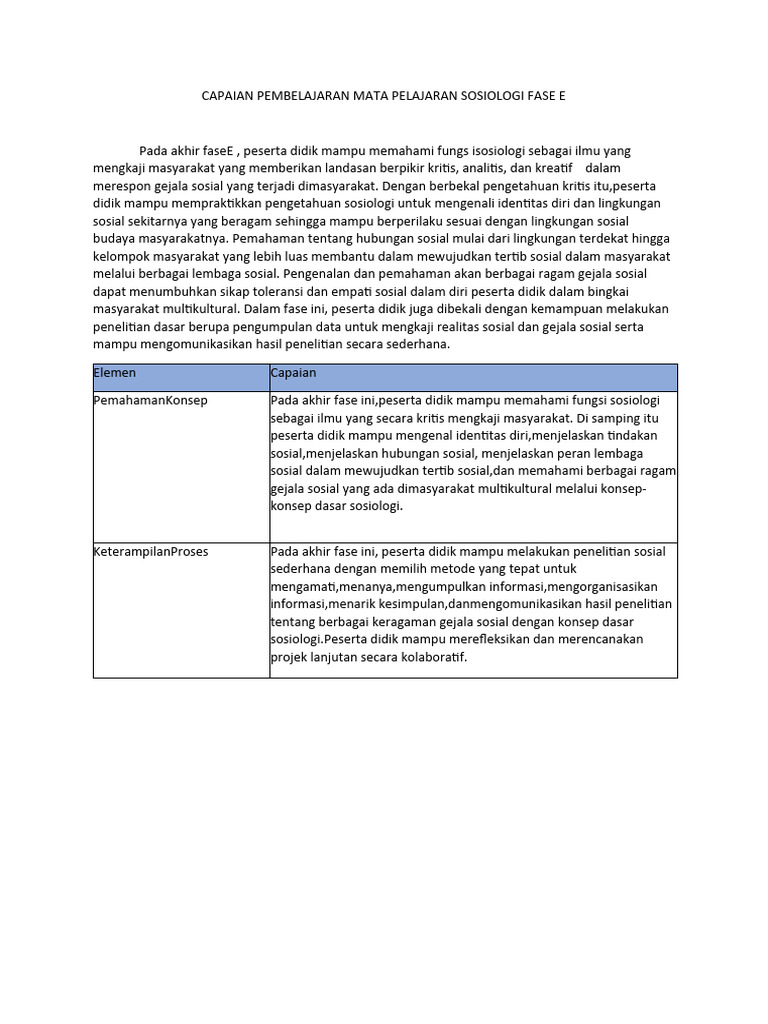 CAPAIAN PEMBELAJARAN MATA PELAJARAN SOSIOLOGI FASE E

Pada akhir faseE , peserta didik mampu memahami fungs isosiologi sebagai ilmu yang mengkaji masyarakat yang memberikan landasan berpikir kritis, analitis, dan kreatif dalam merespon gejala sosial yang terjadi dimasyarakat. Dengan berbekal pengetahuan kritis itu,peserta didik mampu mempraktikkan pengetahuan sosiologi untuk mengenali identitas diri dan lingkungan sosial sekitarnya yang beragam sehingga mampu berperilaku sesuai dengan lingkungan sosial budaya masyarakatnya. Pemahaman tentang hubungan sosial mulai dari lingkungan terdekat hingga kelompok masyarakat yang lebih luas membantu dalam mewujudkan tertib sosial dalam masyarakat melalui berbagai lembaga sosial. Pengenalan dan pemahaman akan berbagai ragam gejala sosial dapat menumbuhkan sikap toleransi dan empati sosial dalam diri peserta didik dalam bingkai masyarakat multikultural. Dalam fase ini, peserta didik juga dibekali dengan kemampuan melakukan penelitian dasar berupa pengumpulan data untuk mengkaji realitas sosial dan gejala sosial serta mampu mengomunikasikan hasil penelitian secara sederhana.

| Elemen | Capaian |
|---|---|
| PemahamanKonsep | Pada akhir fase ini,peserta didik mampu memahami fungsi sosiologi sebagai ilmu yang secara kritis mengkaji masyarakat. Di samping itu peserta didik mampu mengenal identitas diri,menjelaskan tindakan sosial,menjelaskan hubungan sosial, menjelaskan peran lembaga sosial dalam mewujudkan tertib sosial,dan memahami berbagai ragam gejala sosial yang ada dimasyarakat multikultural melalui konsep-konsep dasar sosiologi. |
| KeterampilanProses | Pada akhir fase ini, peserta didik mampu melakukan penelitian sosial sederhana dengan memilih metode yang tepat untuk mengamati,menanya,mengumpulkan informasi,mengorganisasikan informasi,menarik kesimpulan,danmengomunikasikan hasil penelitian tentang berbagai keragaman gejala sosial dengan konsep dasar sosiologi.Peserta didik mampu merefleksikan dan merencanakan projek lanjutan secara kolaboratif. |